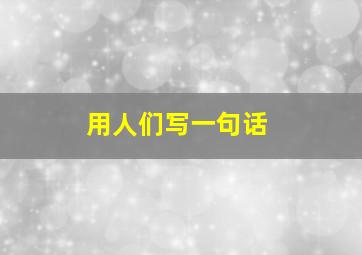 用人们写一句话